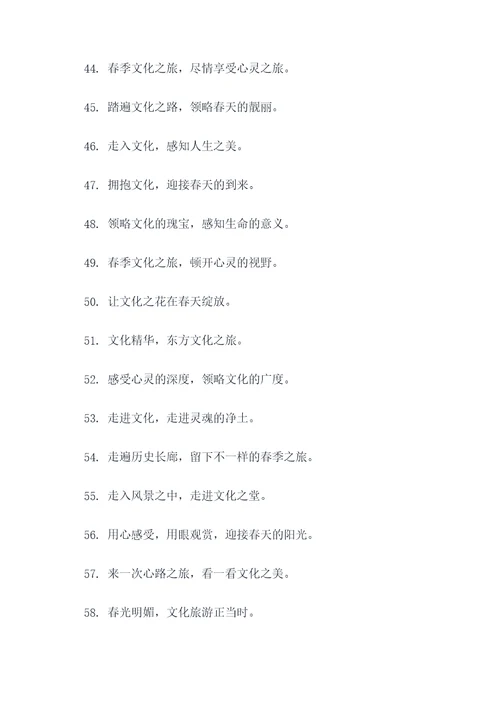 44. 春季文化之旅，尽情享受心灵之旅。

45. 踏遍文化之路，领略春天的靓丽。

46. 走入文化，感知人生之美。

47. 拥抱文化，迎接春天的到来。

48. 领略文化的瑰宝，感知生命的意义。

49. 春季文化之旅，顿开心灵的视野。

50. 让文化之花在春天绽放。

51. 文化精华，东方文化之旅。

52. 感受心灵的深度，领略文化的广度。

53. 走进文化，走进灵魂的净土。

54. 走遍历史长廊，留下不一样的春季之旅。

55. 走入风景之中，走进文化之堂。

56. 用心感受，用眼观赏，迎接春天的阳光。

57. 来一次心路之旅，看一看文化之美。

58. 春光明媚，文化旅游正当时。